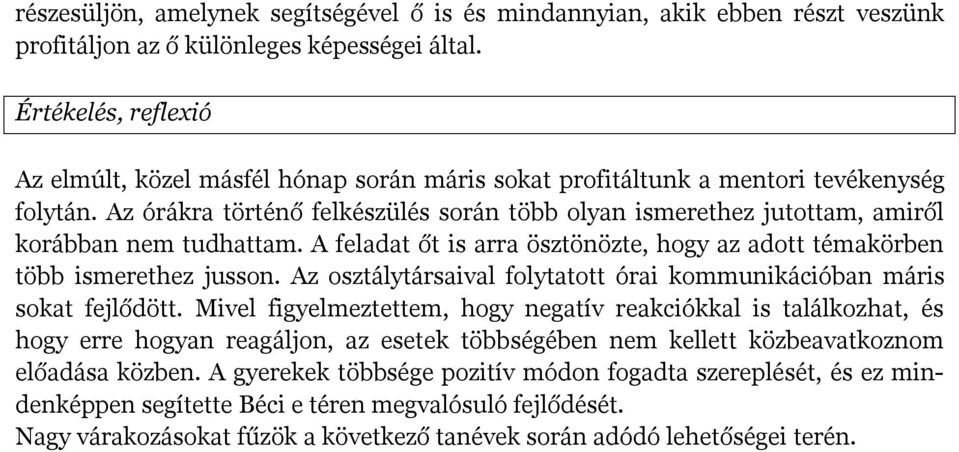 részesüljön, amelynek segítségével ő is és mindannyian, akik ebben részt veszünk profitáljon az ő különleges képességei által.

Értékelés, reflexió

Az elmúlt, közel másfél hónap során máris sokat profitáltunk a mentori tevékenység folytán. Az órákra történő felkészülés során több olyan ismerethez jutottam, amiről korábban nem tudhattam. A feladat őt is arra ösztönözte, hogy az adott témakörben több ismerethez jusson. Az osztálytársaival folytatott órai kommunikációban máris sokat fejlődött. Mivel figyelmeztettem, hogy negatív reakciókkal is találkozhat, és hogy erre hogyan reagáljon, az esetek többségében nem kellett közbeavatkoznom előadása közben. A gyerekek többsége pozitív módon fogadta szereplését, és ez mindenképpen segítette Béci e téren megvalósuló fejlődését.
Nagy várakozásokat fűzök a következő tanévek során adódó lehetőségei terén.